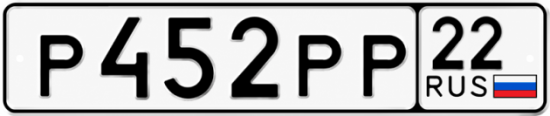 Р452РР 22 RUS